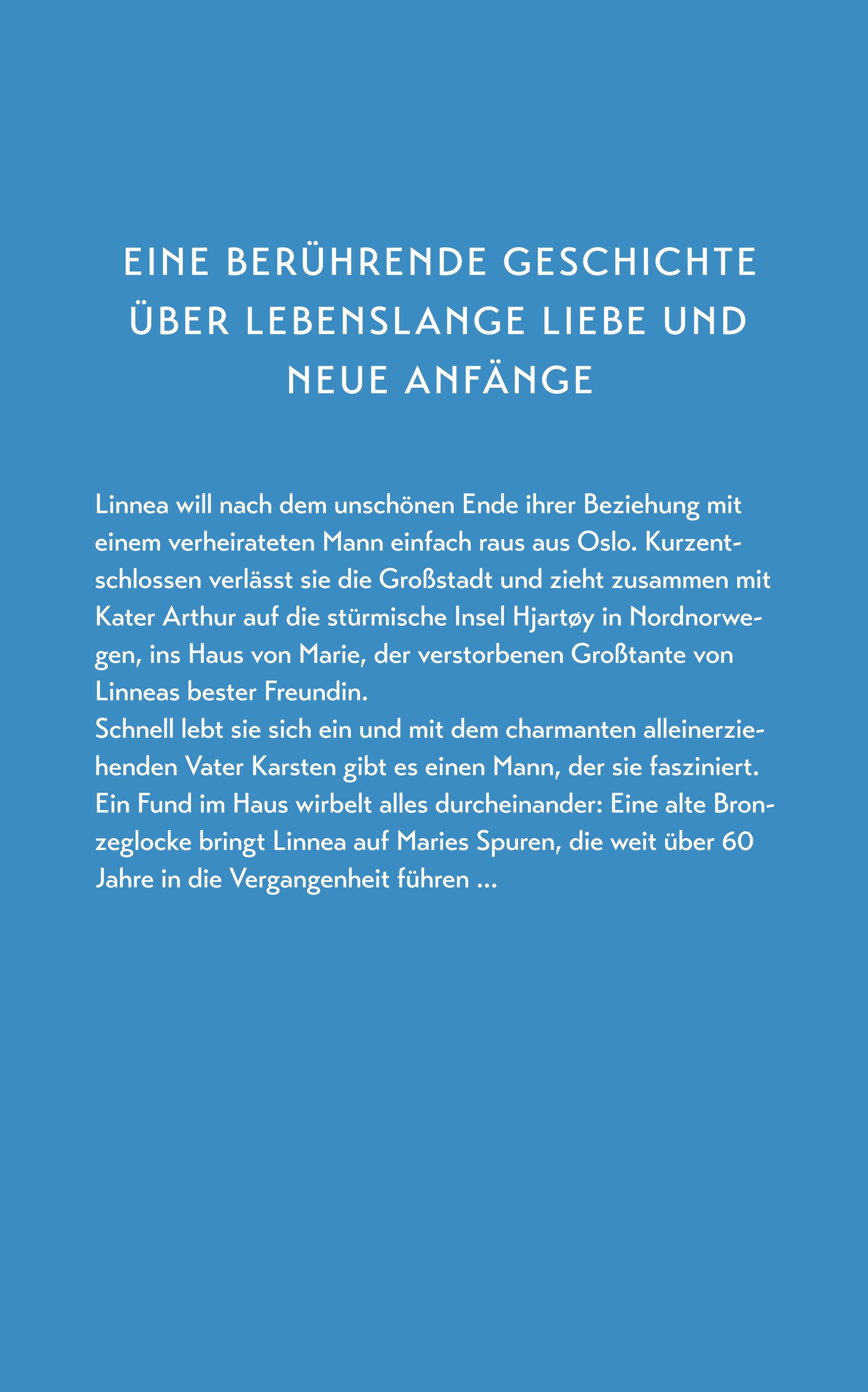 EINE BERÜHRENDE GESCHICHTE ÜBER LEBENSLANGE LIEBE UND NEUE ANFÄNGE

Linnea will nach dem unschönen Ende ihrer Beziehung mit einem verheirateten Mann einfach raus aus Oslo. Kurzentschlossen verlässt sie die Großstadt und zieht zusammen mit Kater Arthur auf die stürmische Insel Hjartøy in Nordnorwegen, ins Haus von Marie, der verstorbenen Großtante von Linneas bester Freundin.
Schnell lebt sie sich ein und mit dem charmanten alleinerziehenden Vater Karsten gibt es einen Mann, der sie fasziniert. Ein Fund im Haus wirbelt alles durcheinander: Eine alte Bronzeglocke bringt Linnea auf Maries Spuren, die weit über 60 Jahre in die Vergangenheit führen ...